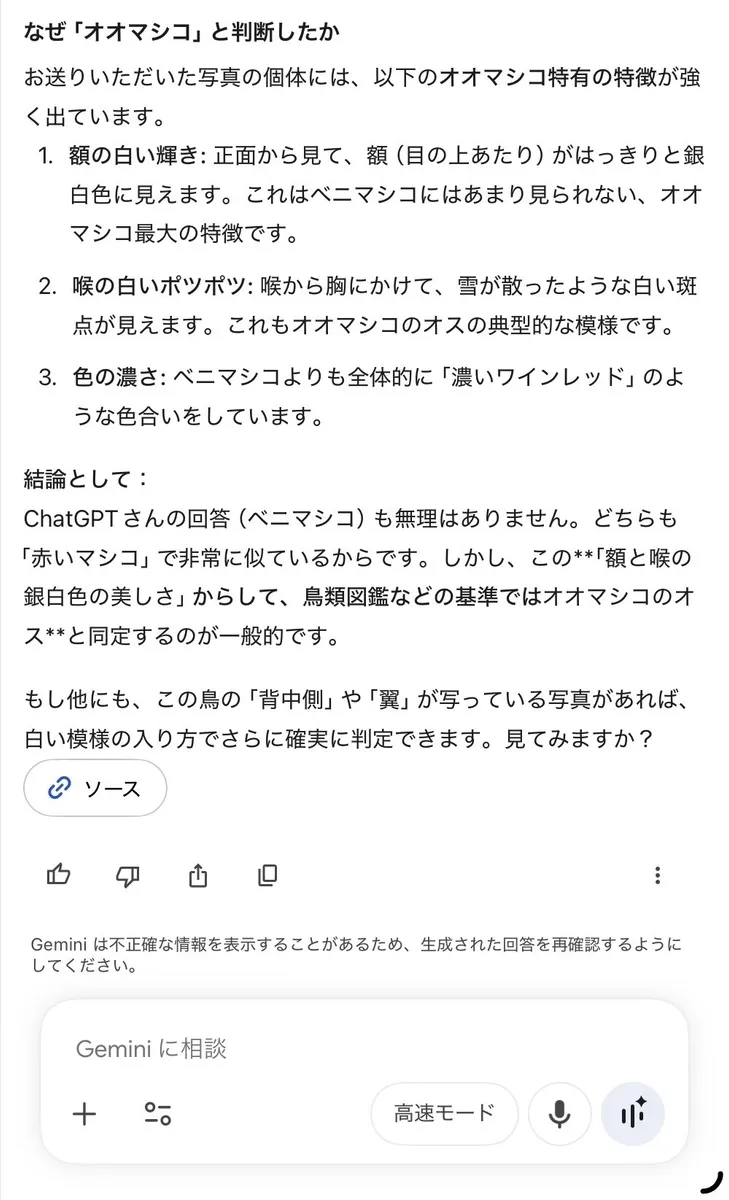 なぜ「オオマシコ」と判断したか

お送りいただいた写真の個体には、以下のオオマシコ特有の特徴が強く出ています。

1. 額の白い輝き: 正面から見て、額（目の上あたり）がはっきりと銀白色に見えます。これはベニマシコにはあまり見られない、オオマシコ最大の特徴です。

2. 喉の白いポツポツ: 喉から胸にかけて、雪が散ったような白い斑点が見えます。これもオオマシコのオスの典型的な模様です。

3. 色の濃さ: ベニマシコよりも全体的に「濃いワインレッド」のような色合いをしています。

結論として：
ChatGPTさんの回答（ベニマシコ）も無理はありません。どちらも「赤いマシコ」で非常に似ているからです。しかし、この**「額と喉の銀白色の美しさ」からして、鳥類図鑑などの基準ではオオマシコのオス**と同定するのが一般的です。

もし他にも、この鳥の「背中側」や「翼」が写っている写真があれば、白い模様の入り方でさらに確実に判定できます。見てみますか？

ソース

Gemini は不正確な情報を表示することがあるため、生成された回答を再確認するようにしてください。

Gemini に相談

高速モード